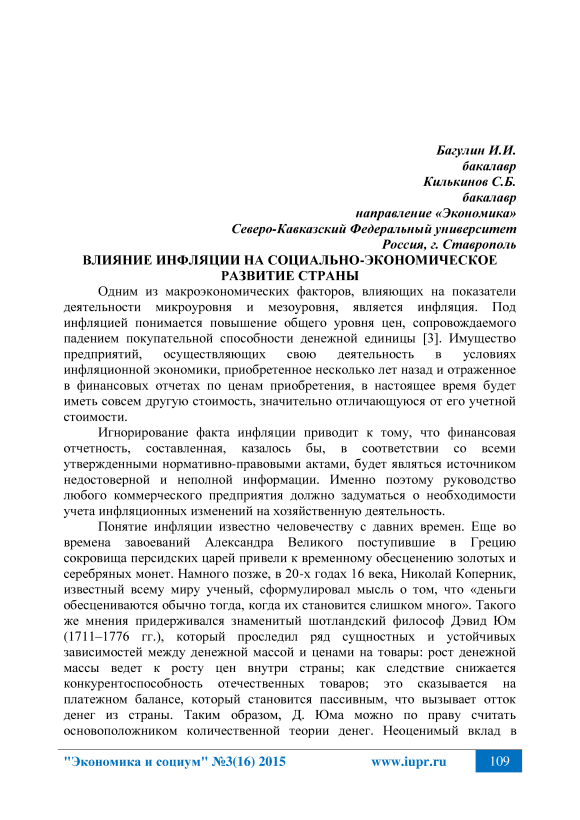 Багулин И.И.
бакалавр
Килькинов С.Б.
бакалавр
направление «Экономика»
Северо-Кавказский Федеральный университет
Россия, г. Ставрополь

ВЛИЯНИЕ ИНФЛЯЦИИ НА СОЦИАЛЬНО-ЭКОНОМИЧЕСКОЕ РАЗВИТИЕ СТРАНЫ

Одним из макроэкономических факторов, влияющих на показатели деятельности микроуровня и мезоуровня, является инфляция. Под инфляцией понимается повышение общего уровня цен, сопровождаемого падением покупательной способности денежной единицы [3]. Имущество предприятий, осуществляющих свою деятельность в условиях инфляционной экономики, приобретенное несколько лет назад и отраженное в финансовых отчетах по ценам приобретения, в настоящее время будет иметь совсем другую стоимость, значительно отличающуюся от его учетной стоимости.

Игнорирование факта инфляции приводит к тому, что финансовая отчетность, составленная, казалось бы, в соответствии со всеми утвержденными нормативно-правовыми актами, будет являться источником недостоверной и неполной информации. Именно поэтому руководство любого коммерческого предприятия должно задуматься о необходимости учета инфляционных изменений на хозяйственную деятельность.

Понятие инфляции известно человечеству с давних времен. Еще во времена завоеваний Александра Великого поступившие в Грецию сокровища персидских царей привели к временному обесценению золотых и серебряных монет. Намного позже, в 20-х годах 16 века, Николай Коперник, известный всему миру ученый, сформулировал мысль о том, что «деньги обесцениваются обычно тогда, когда их становится слишком много». Такого же мнения придерживался знаменитый шотландский философ Дэвид Юм (1711–1776 гг.), который проследил ряд сущностных и устойчивых зависимостей между денежной массой и ценами на товары: рост денежной массы ведет к росту цен внутри страны; как следствие снижается конкурентоспособность отечественных товаров; это сказывается на платежном балансе, который становится пассивным, что вызывает отток денег из страны. Таким образом, Д. Юма можно по праву считать основоположником количественной теории денег. Неоценимый вклад в

"Экономика и социум" №3(16) 2015    www.iupr.ru    109